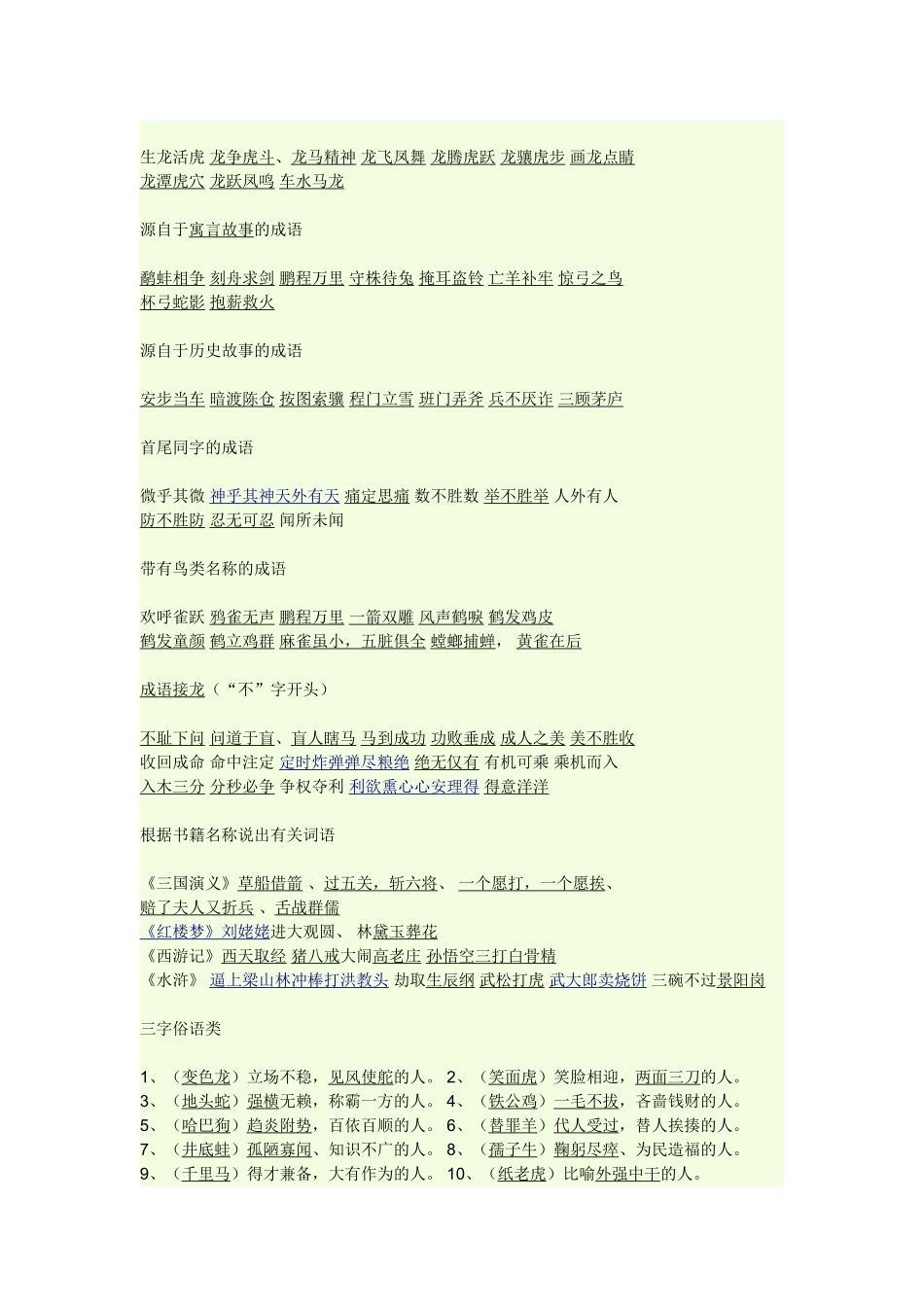 生龙活虎 龙争虎斗、龙马精神 龙飞凤舞 龙腾虎跃 龙骧虎步 画龙点睛 龙潭虎穴 龙跃凤鸣 车水马龙

源自于寓言故事的成语

鹬蚌相争 刻舟求剑 鹏程万里 守株待兔 掩耳盗铃 亡羊补牢 惊弓之鸟 杯弓蛇影 抱薪救火

源自于历史故事的成语

安步当车 暗渡陈仓 按图索骥 程门立雪 班门弄斧 兵不厌诈 三顾茅庐

首尾同字的成语

微乎其微 神乎其神天外有天 痛定思痛 数不胜数 举不胜举 人外有人 防不胜防 忍无可忍 闻所未闻

带有鸟类名称的成语

欢呼雀跃 鸦雀无声 鹏程万里 一箭双雕 风声鹤唳 鹤发鸡皮 鹤发童颜 鹤立鸡群 麻雀虽小，五脏俱全 螳螂捕蝉， 黄雀在后

成语接龙（“不”字开头）

不耻下问 问道于盲、盲人瞎马 马到成功 功败垂成 成人之美 美不胜收 收回成命 命中注定 定时炸弹弹尽粮绝 绝无仅有 有机可乘 乘机而入 入木三分 分秒必争 争权夺利 利欲熏心心安理得 得意洋洋

根据书籍名称说出有关词语

《三国演义》草船借箭 、过五关，斩六将、 一个愿打，一个愿挨、 赔了夫人又折兵 、舌战群儒
《红楼梦》刘姥姥进大观园、 林黛玉葬花
《西游记》西天取经 猪八戒大闹高老庄 孙悟空三打白骨精
《水浒》 逼上梁山林冲棒打洪教头 劫取生辰纲 武松打虎 武大郎卖烧饼 三碗不过景阳岗

三字俗语类

1、（变色龙）立场不稳，见风使舵的人。 2、（笑面虎）笑脸相迎，两面三刀的人。
3、（地头蛇）强横无赖，称霸一方的人。 4、（铁公鸡）一毛不拔，吝啬钱财的人。
5、（哈巴狗）趋炎附势，百依百顺的人。 6、（替罪羊）代人受过，替人挨揍的人。
7、（井底蛙）孤陋寡闻、知识不广的人。 8、（孺子牛）鞠躬尽瘁、为民造福的人。
9、（千里马）得才兼备，大有作为的人。 10、（纸老虎）比喻外强中干的人。